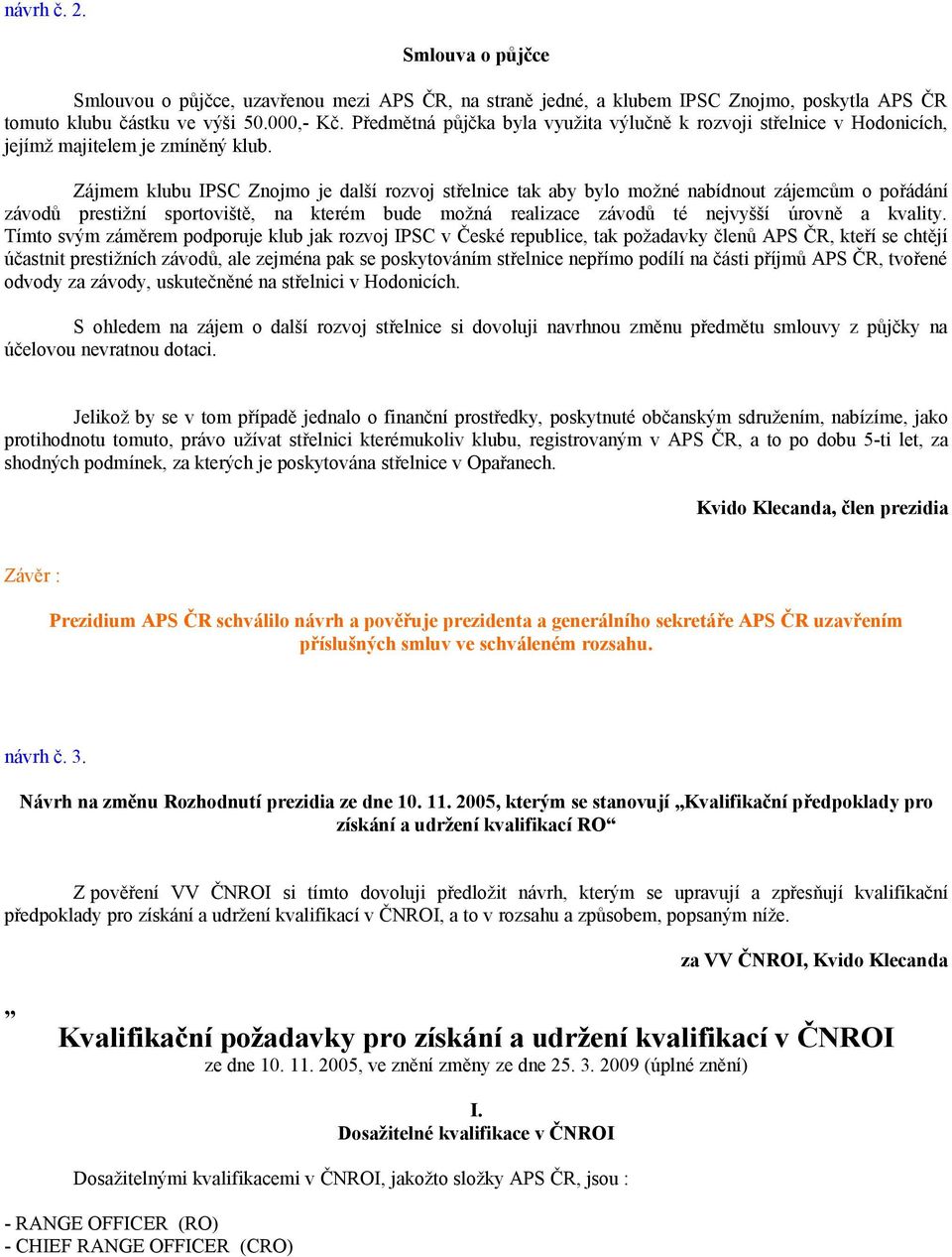 návrh č. 2.

Smlouva o půjčce

Smlouvou o půjčce, uzavřenou mezi APS ČR, na straně jedné, a klubem IPSC Znojmo, poskytla APS ČR tomuto klubu částku ve výši 50.000,- Kč. Předmětná půjčka byla využita výlučně k rozvoji střelnice v Hodonicích, jejímž majitelem je zmíněný klub.

Zájmem klubu IPSC Znojmo je další rozvoj střelnice tak aby bylo možné nabídnout zájemcům o pořádání závodů prestižní sportoviště, na kterém bude možná realizace závodů té nejvyšší úrovně a kvality. Tímto svým záměrem podporuje klub jak rozvoj IPSC v České republice, tak požadavky členů APS ČR, kteří se chtějí účastnit prestižních závodů, ale zejména pak se poskytováním střelnice nepřímo podílí na části příjmů APS ČR, tvořené odvody za závody, uskutečněné na střelnici v Hodonicích.

S ohledem na zájem o další rozvoj střelnice si dovoluji navrhnou změnu předmětu smlouvy z půjčky na účelovou nevratnou dotaci.

Jelikož by se v tom případě jednalo o finanční prostředky, poskytnuté občanským sdružením, nabízíme, jako protihodnotu tomuto, právo užívat střelnici kterémukoliv klubu, registrovaným v APS ČR, a to po dobu 5-ti let, za shodných podmínek, za kterých je poskytována střelnice v Opařanech.

Kvido Klecanda, člen prezidia

Závěr :

Prezidium APS ČR schválilo návrh a pověřuje prezidenta a generálního sekretáře APS ČR uzavřením příslušných smluv ve schváleném rozsahu.

návrh č. 3.

Návrh na změnu Rozhodnutí prezidia ze dne 10. 11. 2005, kterým se stanovují „Kvalifikační předpoklady pro získání a udržení kvalifikací RO“

Z pověření VV ČNROI si tímto dovoluji předložit návrh, kterým se upravují a zpřesňují kvalifikační předpoklady pro získání a udržení kvalifikací v ČNROI, a to v rozsahu a způsobem, popsaným níže.

za VV ČNROI, Kvido Klecanda

„

Kvalifikační požadavky pro získání a udržení kvalifikací v ČNROI
ze dne 10. 11. 2005, ve znění změny ze dne 25. 3. 2009 (úplné znění)

I.
Dosažitelné kvalifikace v ČNROI

Dosažitelnými kvalifikacemi v ČNROI, jakožto složky APS ČR, jsou :

- RANGE OFFICER (RO)
- CHIEF RANGE OFFICER (CRO)